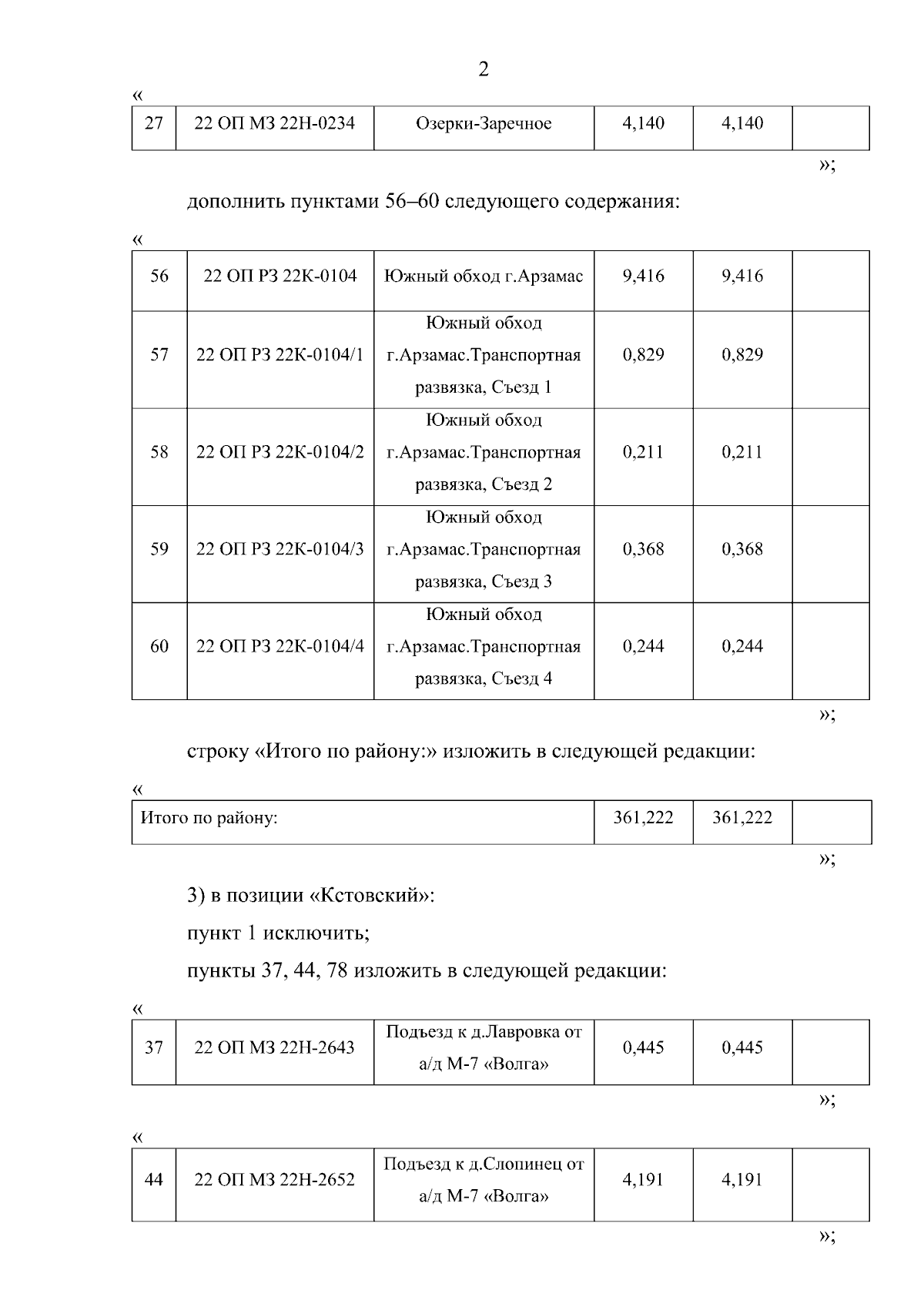 2

«

| 27 | 22 ОП МЗ 22Н-0234 | Озерки-Заречное | 4,140 | 4,140 |  |
|---|---|---|---|---|---|

»;

дополнить пунктами 56–60 следующего содержания:

«

| 56 | 22 ОП РЗ 22К-0104 | Южный обход г.Арзамас | 9,416 | 9,416 |  |
|---|---|---|---|---|---|
| 57 | 22 ОП РЗ 22К-0104/1 | Южный обход г.Арзамас.Транспортная развязка, Съезд 1 | 0,829 | 0,829 |  |
| 58 | 22 ОП РЗ 22К-0104/2 | Южный обход г.Арзамас.Транспортная развязка, Съезд 2 | 0,211 | 0,211 |  |
| 59 | 22 ОП РЗ 22К-0104/3 | Южный обход г.Арзамас.Транспортная развязка, Съезд 3 | 0,368 | 0,368 |  |
| 60 | 22 ОП РЗ 22К-0104/4 | Южный обход г.Арзамас.Транспортная развязка, Съезд 4 | 0,244 | 0,244 |  |

»;

строку «Итого по району:» изложить в следующей редакции:

«

| Итого по району: | 361,222 | 361,222 |  |
|---|---|---|---|

»;

3) в позиции «Кстовский»:

пункт 1 исключить;

пункты 37, 44, 78 изложить в следующей редакции:

«

| 37 | 22 ОП МЗ 22Н-2643 | Подъезд к д.Лавровка от а/д М-7 «Волга» | 0,445 | 0,445 |  |
|---|---|---|---|---|---|

»;

«

| 44 | 22 ОП МЗ 22Н-2652 | Подъезд к д.Слопинец от а/д М-7 «Волга» | 4,191 | 4,191 |  |
|---|---|---|---|---|---|

»;